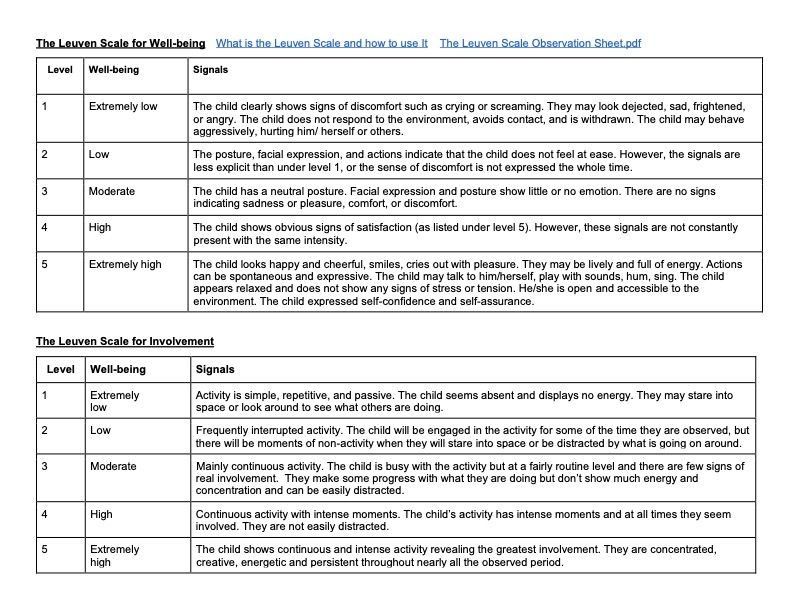 The Leuven Scale for Well-being What is the Leuven Scale and how to use It The Leuven Scale Observation Sheet.pdf

| Level | Well-being | Signals |
|---|---|---|
| 1 | Extremely low | The child clearly shows signs of discomfort such as crying or screaming. They may look dejected, sad, frightened, or angry. The child does not respond to the environment, avoids contact, and is withdrawn. The child may behave aggressively, hurting him/ herself or others. |
| 2 | Low | The posture, facial expression, and actions indicate that the child does not feel at ease. However, the signals are less explicit than under level 1, or the sense of discomfort is not expressed the whole time. |
| 3 | Moderate | The child has a neutral posture. Facial expression and posture show little or no emotion. There are no signs indicating sadness or pleasure, comfort, or discomfort. |
| 4 | High | The child shows obvious signs of satisfaction (as listed under level 5). However, these signals are not constantly present with the same intensity. |
| 5 | Extremely high | The child looks happy and cheerful, smiles, cries out with pleasure. They may be lively and full of energy. Actions can be spontaneous and expressive. The child may talk to him/herself, play with sounds, hum, sing. The child appears relaxed and does not show any signs of stress or tension. He/she is open and accessible to the environment. The child expressed self-confidence and self-assurance. |

The Leuven Scale for Involvement

| Level | Well-being | Signals |
|---|---|---|
| 1 | Extremely low | Activity is simple, repetitive, and passive. The child seems absent and displays no energy. They may stare into space or look around to see what others are doing. |
| 2 | Low | Frequently interrupted activity. The child will be engaged in the activity for some of the time they are observed, but there will be moments of non-activity when they will stare into space or be distracted by what is going on around. |
| 3 | Moderate | Mainly continuous activity. The child is busy with the activity but at a fairly routine level and there are few signs of real involvement. They make some progress with what they are doing but don't show much energy and concentration and can be easily distracted. |
| 4 | High | Continuous activity with intense moments. The child's activity has intense moments and at all times they seem involved. They are not easily distracted. |
| 5 | Extremely high | The child shows continuous and intense activity revealing the greatest involvement. They are concentrated, creative, energetic and persistent throughout nearly all the observed period. |